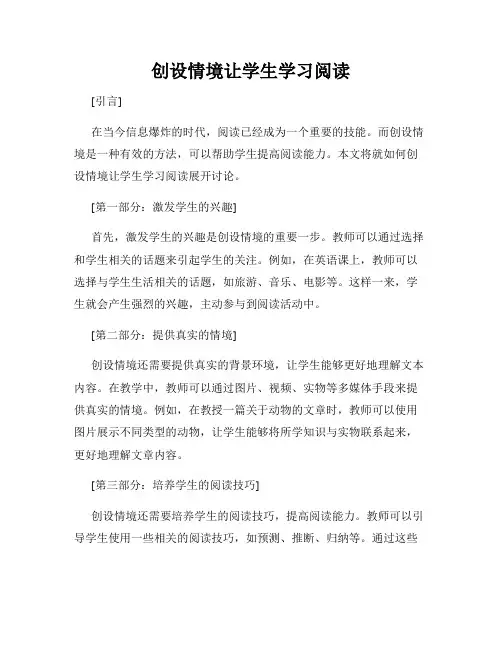 创设情境让学生学习阅读

[引言]

在当今信息爆炸的时代，阅读已经成为一个重要的技能。而创设情境是一种有效的方法，可以帮助学生提高阅读能力。本文将就如何创设情境让学生学习阅读展开讨论。

[第一部分：激发学生的兴趣]

首先，激发学生的兴趣是创设情境的重要一步。教师可以通过选择和学生相关的话题来引起学生的关注。例如，在英语课上，教师可以选择与学生生活相关的话题，如旅游、音乐、电影等。这样一来，学生就会产生强烈的兴趣，主动参与到阅读活动中。

[第二部分：提供真实的情境]

创设情境还需要提供真实的背景环境，让学生能够更好地理解文本内容。在教学中，教师可以通过图片、视频、实物等多媒体手段来提供真实的情境。例如，在教授一篇关于动物的文章时，教师可以使用图片展示不同类型的动物，让学生能够将所学知识与实物联系起来，更好地理解文章内容。

[第三部分：培养学生的阅读技巧]

创设情境还需要培养学生的阅读技巧，提高阅读能力。教师可以引导学生使用一些相关的阅读技巧，如预测、推断、归纳等。通过这些